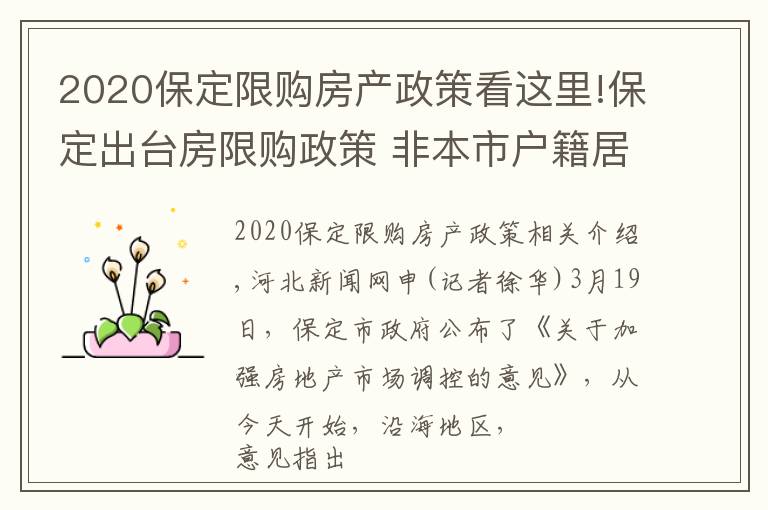 2020保定限购房产政策看这里!保定出台房限购政策 非本市户籍居

2020保定限购房产政策相关介绍，河北新闻网申(记者徐华)3月19日，保定市政府公布了《关于加强房地产市场调控的意见》，从今天开始，沿海地区，
意见指出